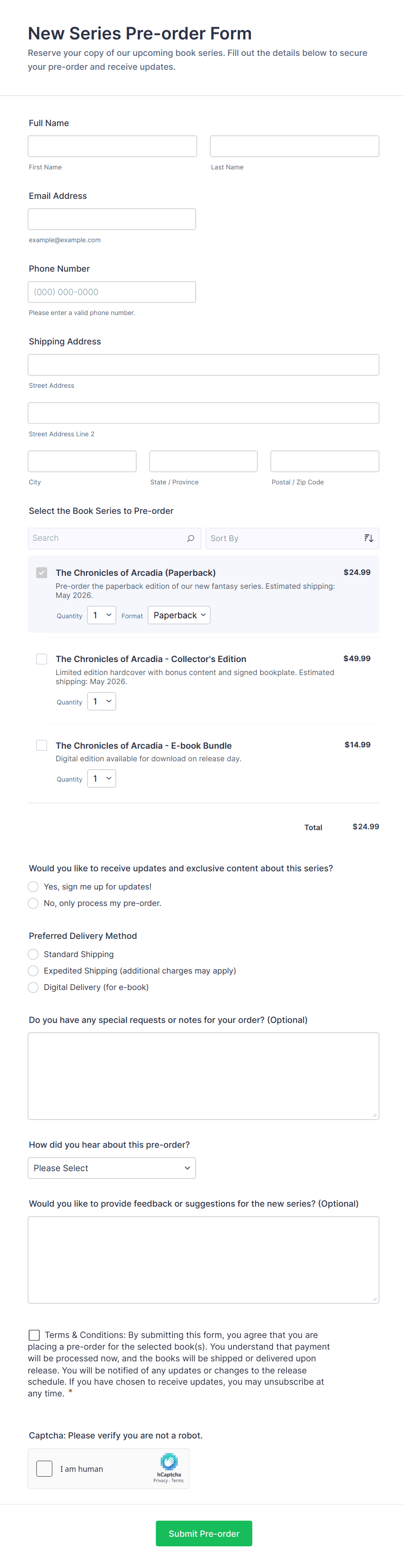 New Series Pre-order Form

Reserve your copy of our upcoming book series. Fill out the details below to secure your pre-order and receive updates.

Full Name

First Name

Last Name

Email Address

example@example.com

Phone Number

(000) 000-0000

Please enter a valid phone number.

Shipping Address

Street Address

Street Address Line 2

City

State / Province

Postal / Zip Code

Select the Book Series to Pre-order

Search

Sort By

The Chronicles of Arcadia (Paperback)

$24.99

Pre-order the paperback edition of our new fantasy series. Estimated shipping: May 2026.

Quantity 1 Format Paperback

The Chronicles of Arcadia - Collector's Edition

$49.99

Limited edition hardcover with bonus content and signed bookplate. Estimated shipping: May 2026.

Quantity 1

The Chronicles of Arcadia - E-book Bundle

$14.99

Digital edition available for download on release day.

Quantity 1

Total $24.99

Would you like to receive updates and exclusive content about this series?

Yes, sign me up for updates!

No, only process my pre-order.

Preferred Delivery Method

Standard Shipping

Expedited Shipping (additional charges may apply)

Digital Delivery (for e-book)

Do you have any special requests or notes for your order? (Optional)

How did you hear about this pre-order?

Please Select

Would you like to provide feedback or suggestions for the new series? (Optional)

Terms & Conditions: By submitting this form, you agree that you are placing a pre-order for the selected book(s). You understand that payment will be processed now, and the books will be shipped or delivered upon release. You will be notified of any updates or changes to the release schedule. If you have chosen to receive updates, you may unsubscribe at any time. *

Captcha: Please verify you are not a robot.

I am human

hCaptcha
Privacy - Terms

Submit Pre-order